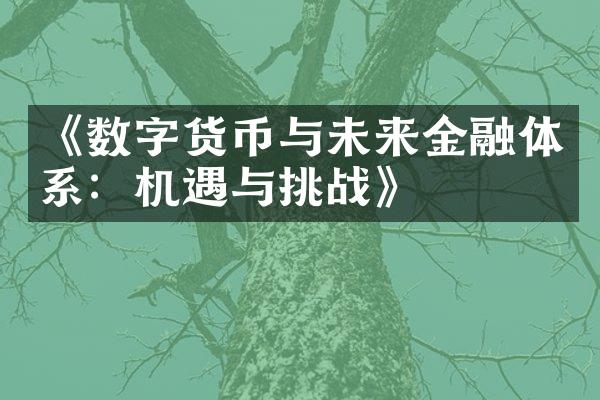 《数字货币与未来金融体系：机遇与挑战》